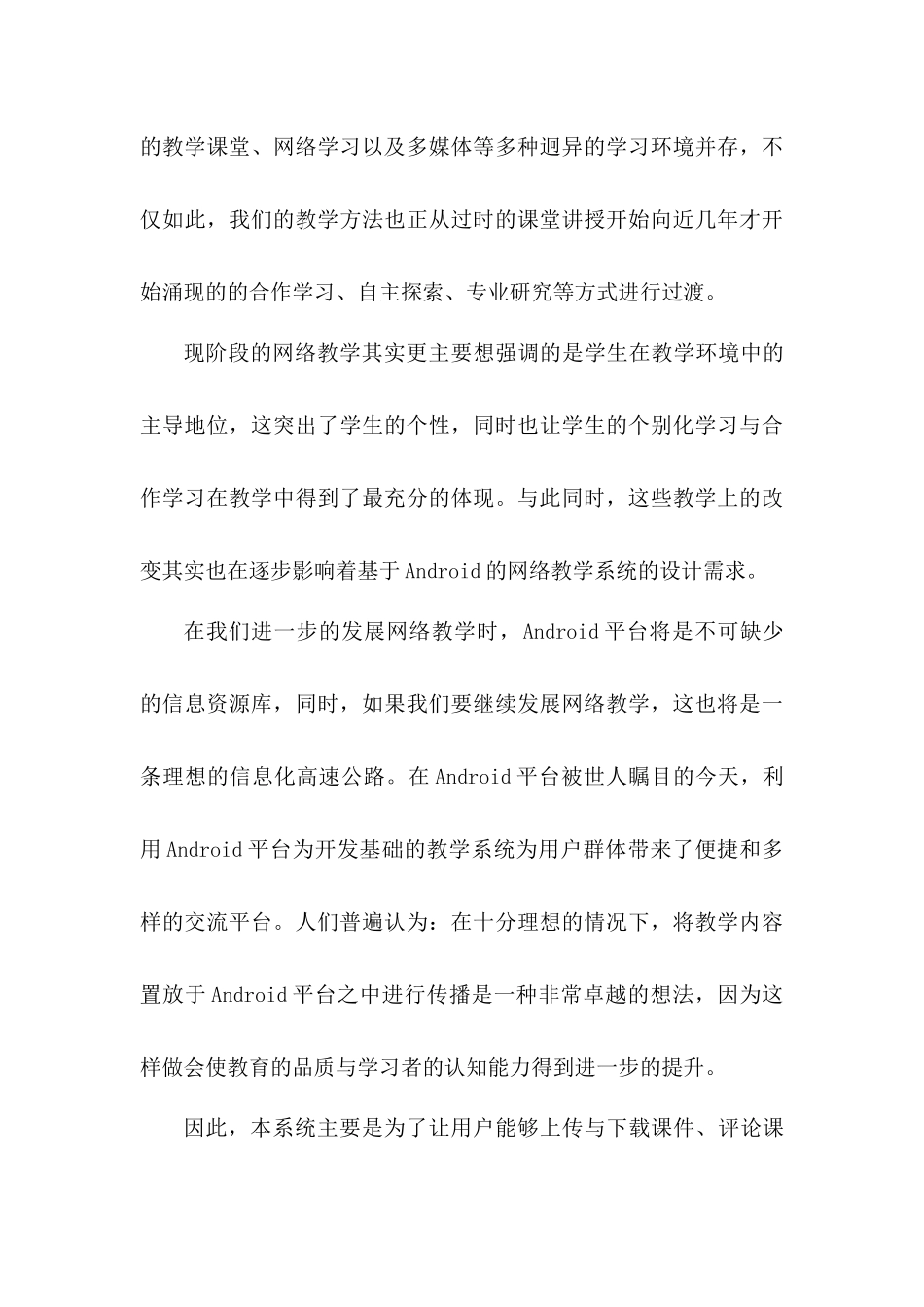 的教学课堂、网络学习以及多媒体等多种迥异的学习环境并存，不仅如此，我们的教学方法也正从过时的课堂讲授开始向近几年才开始涌现的的合作学习、自主探索、专业研究等方式进行过渡。

现阶段的网络教学其实更主要想强调的是学生在教学环境中的主导地位，这突出了学生的个性，同时也让学生的个别化学习与合作学习在教学中得到了最充分的体现。与此同时，这些教学上的改变其实也在逐步影响着基于Android的网络教学系统的设计需求。

在我们进一步的发展网络教学时，Android平台将是不可缺少的信息资源库，同时，如果我们要继续发展网络教学，这也将是一条理想的信息化高速公路。在Android平台被世人瞩目的今天，利用Android平台为开发基础的教学系统为用户群体带来了便捷和多样的交流平台。人们普遍认为：在十分理想的情况下，将教学内容置放于Android平台之中进行传播是一种非常卓越的想法，因为这样做会使教育的品质与学习者的认知能力得到进一步的提升。

因此，本系统主要是为了让用户能够上传与下载课件、评论课